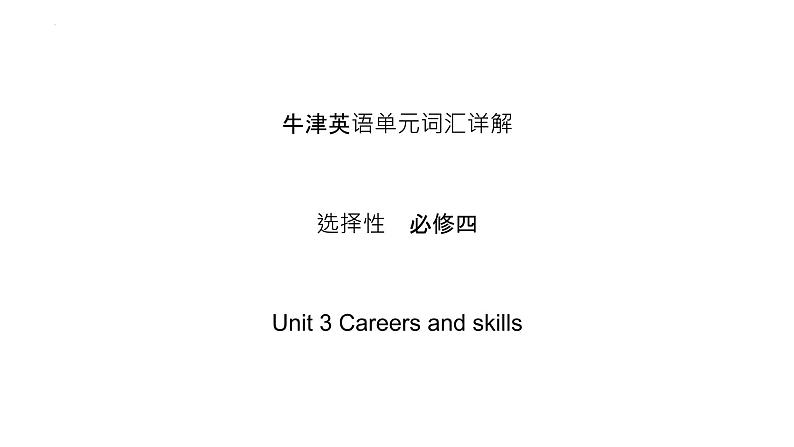 牛津英语单元词汇详解

选择性　必修四

Unit 3 Careers and skills